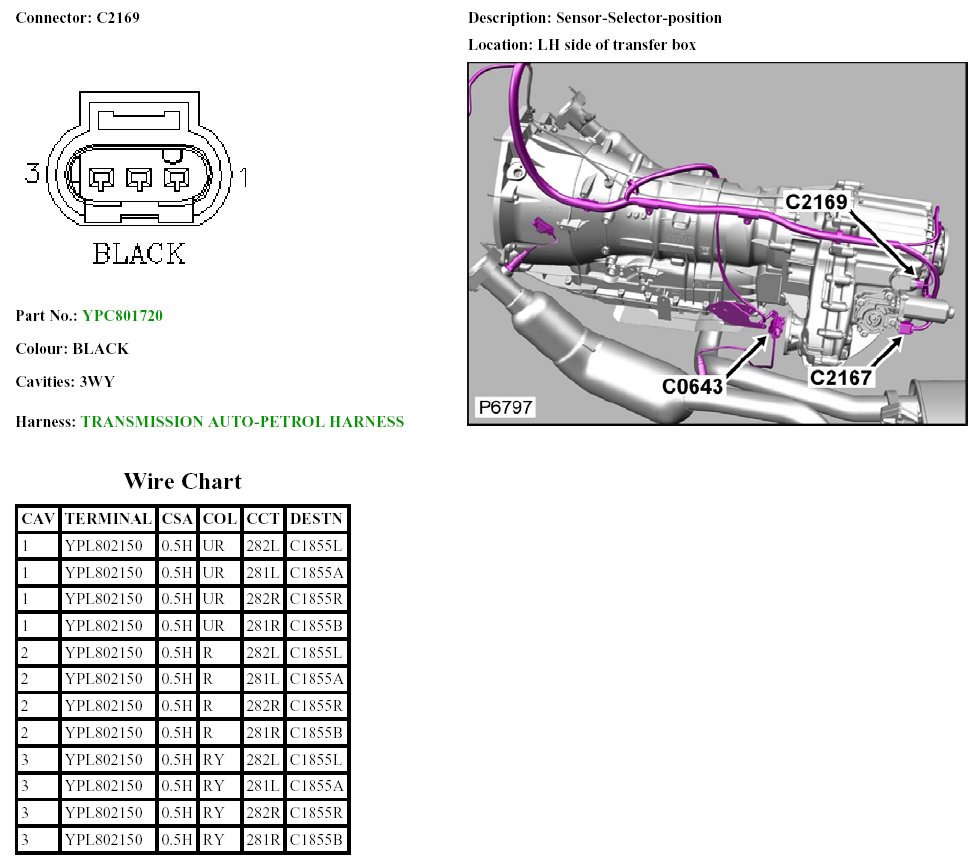 Connector: C2169

3 1

BLACK

Part No.: YPC801720

Colour: BLACK

Cavities: 3WY

Harness: TRANSMISSION AUTO-PETROL HARNESS

Description: Sensor-Selector-position

Location: LH side of transfer box

C2169

C0643

C2167

P6797

Wire Chart

| CAV | TERMINAL | CSA | COL | CCT | DESTN |
|---|---|---|---|---|---|
| 1 | YPL802150 | 0.5H | UR | 282L | C1855L |
| 1 | YPL802150 | 0.5H | UR | 281L | C1855A |
| 1 | YPL802150 | 0.5H | UR | 282R | C1855R |
| 1 | YPL802150 | 0.5H | UR | 281R | C1855B |
| 2 | YPL802150 | 0.5H | R | 282L | C1855L |
| 2 | YPL802150 | 0.5H | R | 281L | C1855A |
| 2 | YPL802150 | 0.5H | R | 282R | C1855R |
| 2 | YPL802150 | 0.5H | R | 281R | C1855B |
| 3 | YPL802150 | 0.5H | RY | 282L | C1855L |
| 3 | YPL802150 | 0.5H | RY | 281L | C1855A |
| 3 | YPL802150 | 0.5H | RY | 282R | C1855R |
| 3 | YPL802150 | 0.5H | RY | 281R | C1855B |